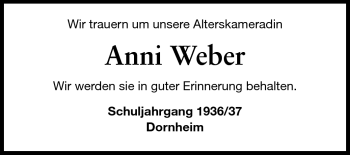 Wir trauern um unsere Alterskameradin

Anni Weber

Wir werden sie in guter Erinnerung behalten.

Schuljahrgang 1936/37
Dornheim